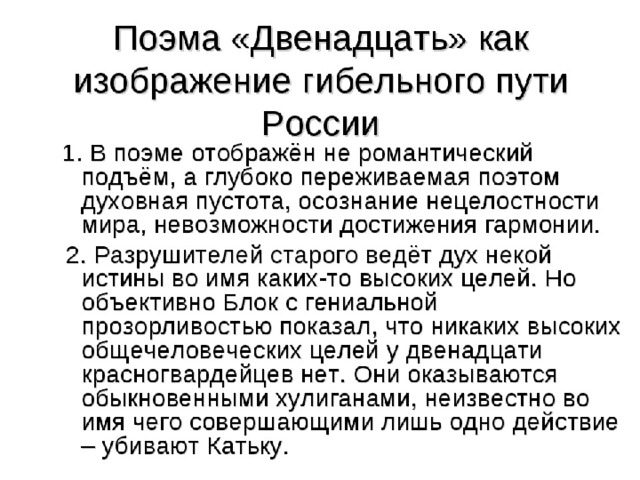 Поэма «Двенадцать» как изображение гибельного пути России

1. В поэме отображён не романтический подъём, а глубоко переживаемая поэтом духовная пустота, осознание нецелостности мира, невозможности достижения гармонии.

2. Разрушителей старого ведёт дух некой истины во имя каких-то высоких целей. Но объективно Блок с гениальной прозорливостью показал, что никаких высоких общечеловеческих целей у двенадцати красногвардейцев нет. Они оказываются обыкновенными хулиганами, неизвестно во имя чего совершающими лишь одно действие – убивают Катьку.